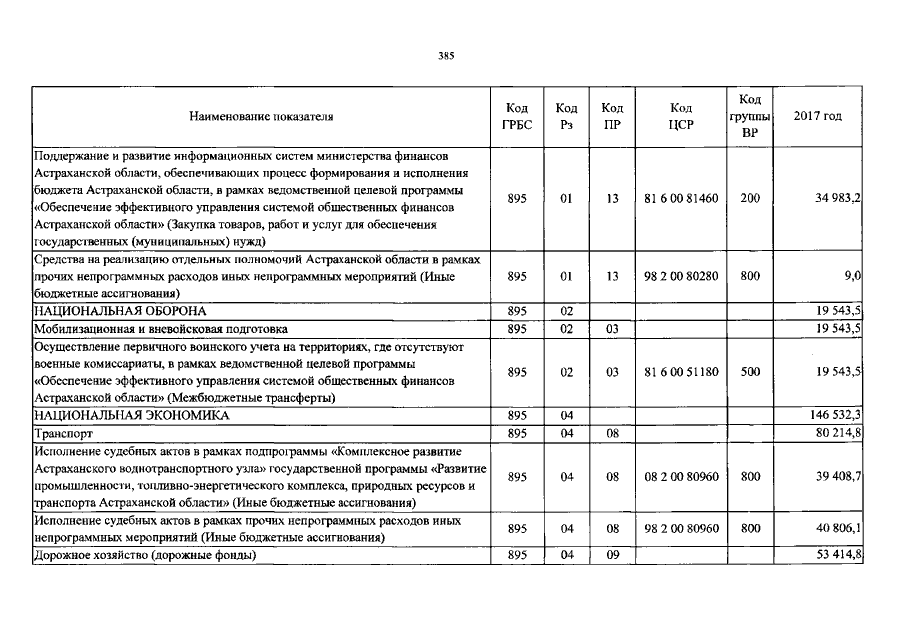 385

| Наименование показателя | Код ГРБС | Код Рз | Код ПР | Код ЦСР | Код группы ВР | 2017 год |
|---|---|---|---|---|---|---|
| Поддержание и развитие информационных систем министерства финансов Астраханской области, обеспечивающих процесс формирования и исполнения бюджета Астраханской области, в рамках ведомственной целевой программы «Обеспечение эффективного управления системой общественных финансов Астраханской области» (Закупка товаров, работ и услуг для обеспечения государственных (муниципальных) нужд) | 895 | 01 | 13 | 81 6 00 81460 | 200 | 34 983,2 |
| Средства на реализацию отдельных полномочий Астраханской области в рамках прочих непрограммных расходов иных непрограммных мероприятий (Иные бюджетные ассигнования) | 895 | 01 | 13 | 98 2 00 80280 | 800 | 9,0 |
| НАЦИОНАЛЬНАЯ ОБОРОНА | 895 | 02 | | | | 19 543,5 |
| Мобилизационная и вневойсковая подготовка | 895 | 02 | 03 | | | 19 543,5 |
| Осуществление первичного воинского учета на территориях, где отсутствуют военные комиссариаты, в рамках ведомственной целевой программы «Обеспечение эффективного управления системой общественных финансов Астраханской области» (Межбюджетные трансферты) | 895 | 02 | 03 | 81 6 00 51180 | 500 | 19 543,5 |
| НАЦИОНАЛЬНАЯ ЭКОНОМИКА | 895 | 04 | | | | 146 532,3 |
| Транспорт | 895 | 04 | 08 | | | 80 214,8 |
| Исполнение судебных актов в рамках подпрограммы «Комплексное развитие Астраханского воднотранспортного узла» государственной программы «Развитие промышленности, топливно-энергетического комплекса, природных ресурсов и транспорта Астраханской области» (Иные бюджетные ассигнования) | 895 | 04 | 08 | 08 2 00 80960 | 800 | 39 408,7 |
| Исполнение судебных актов в рамках прочих непрограммных расходов иных непрограммных мероприятий (Иные бюджетные ассигнования) | 895 | 04 | 08 | 98 2 00 80960 | 800 | 40 806,1 |
| Дорожное хозяйство (дорожные фонды) | 895 | 04 | 09 | | | 53 414,8 |